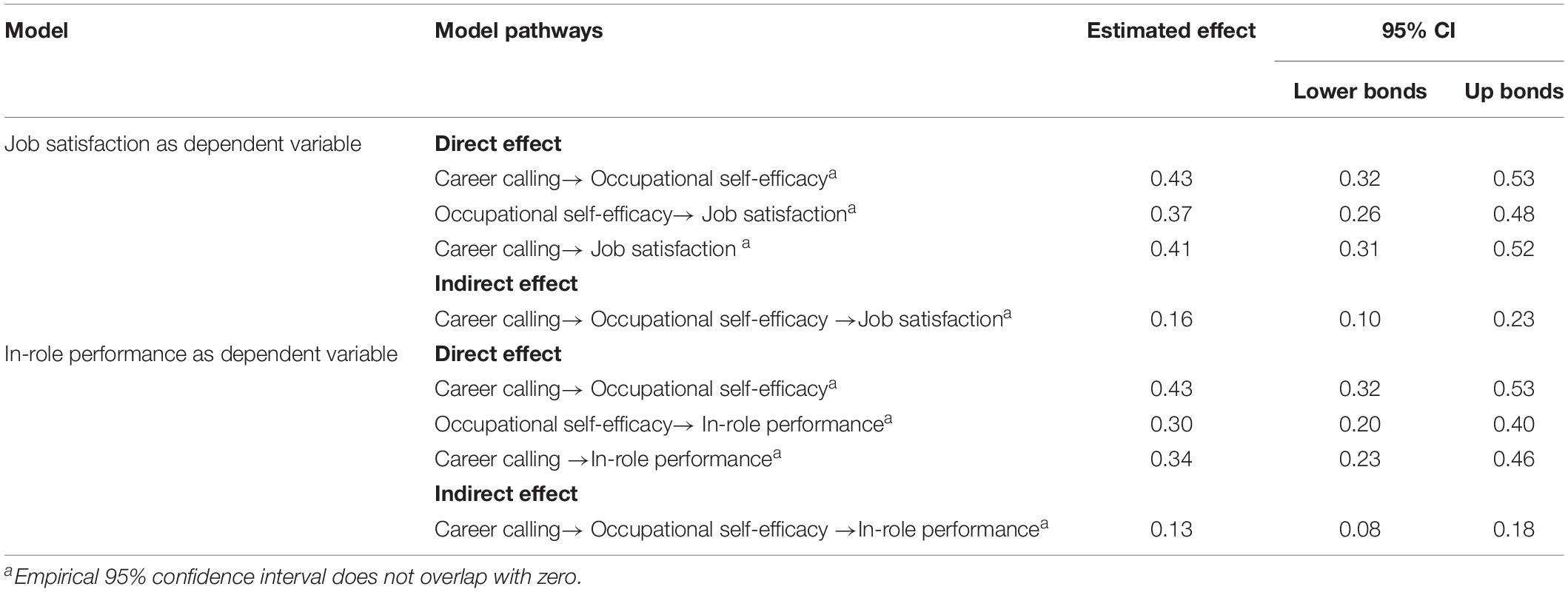 | Model | Model pathways | Estimated effect | 95% CI | |
|---|---|---|---|---|
| | | | Lower bonds | Up bonds |
| Job satisfaction as dependent variable | **Direct effect** | | | |
| | Career calling→ Occupational self-efficacy$^a$ | 0.43 | 0.32 | 0.53 |
| | Occupational self-efficacy→ Job satisfaction$^a$ | 0.37 | 0.26 | 0.48 |
| | Career calling→ Job satisfaction $^a$ | 0.41 | 0.31 | 0.52 |
| | **Indirect effect** | | | |
| | Career calling→ Occupational self-efficacy →Job satisfaction$^a$ | 0.16 | 0.10 | 0.23 |
| In-role performance as dependent variable | **Direct effect** | | | |
| | Career calling→ Occupational self-efficacy$^a$ | 0.43 | 0.32 | 0.53 |
| | Occupational self-efficacy→ In-role performance$^a$ | 0.30 | 0.20 | 0.40 |
| | Career calling →In-role performance$^a$ | 0.34 | 0.23 | 0.46 |
| | **Indirect effect** | | | |
| | Career calling→ Occupational self-efficacy →In-role performance$^a$ | 0.13 | 0.08 | 0.18 |

$^a$Empirical 95% confidence interval does not overlap with zero.